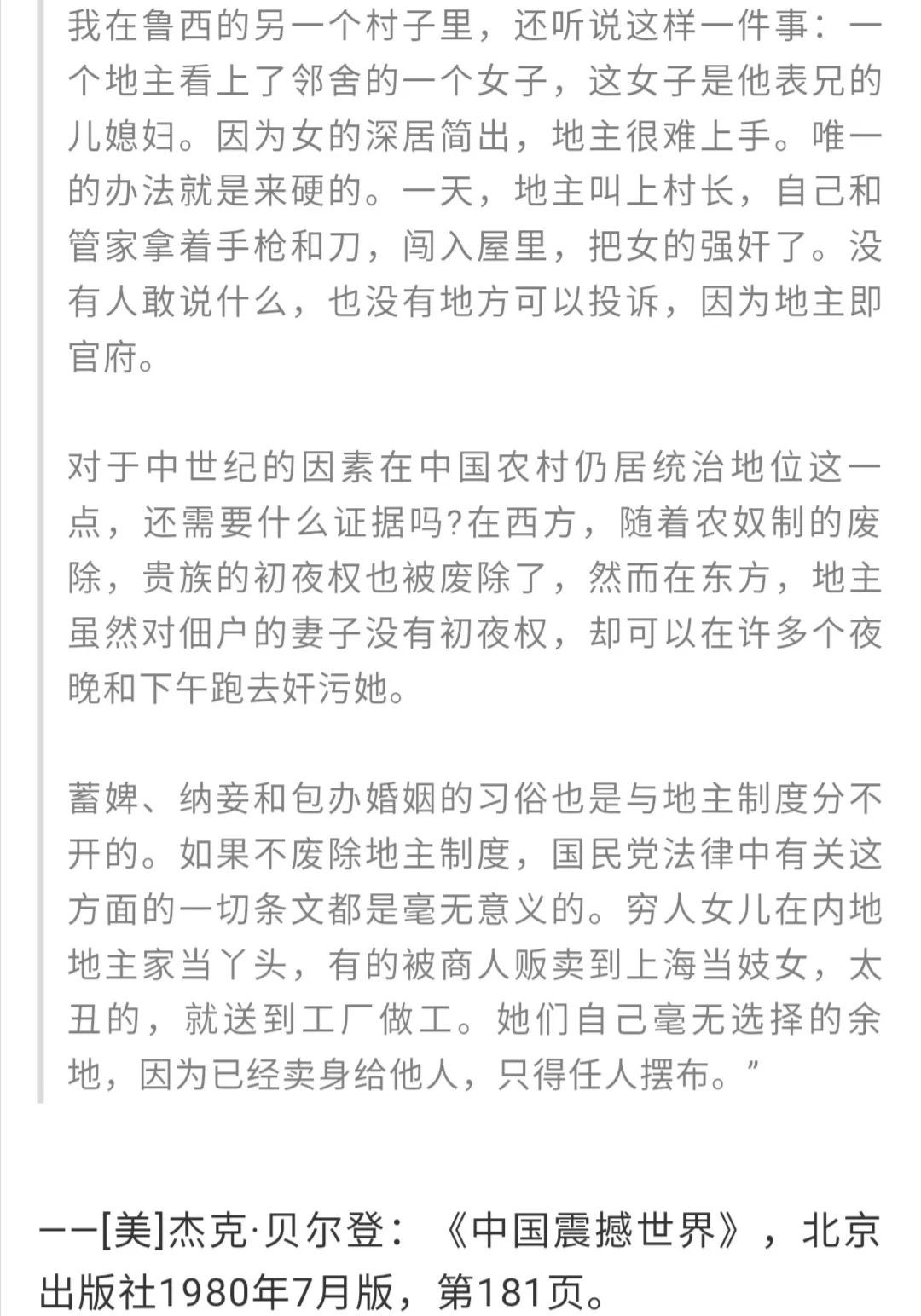 我在鲁西的另一个村子里，还听说这样一件事：一个地主看上了邻舍的一个女子，这女子是他表兄的儿媳妇。因为女的深居简出，地主很难上手。唯一的办法就是来硬的。一天，地主叫上村长，自己和管家拿着手枪和刀，闯入屋里，把女的强奸了。没有人敢说什么，也没有地方可以投诉，因为地主即官府。

对于中世纪的因素在中国农村仍居统治地位这一点，还需要什么证据吗?在西方，随着农奴制的废除，贵族的初夜权也被废除了，然而在东方，地主虽然对佃户的妻子没有初夜权，却可以在许多个夜晚和下午跑去奸污她。

蓄婢、纳妾和包办婚姻的习俗也是与地主制度分不开的。如果不废除地主制度，国民党法律中有关这方面的一切条文都是毫无意义的。穷人女儿在内地地主家当丫头，有的被商人贩卖到上海当妓女，太丑的，就送到工厂做工。她们自己毫无选择的余地，因为已经卖身给他人，只得任人摆布。”

——[美]杰克·贝尔登：《中国震撼世界》，北京出版社1980年7月版，第181页。